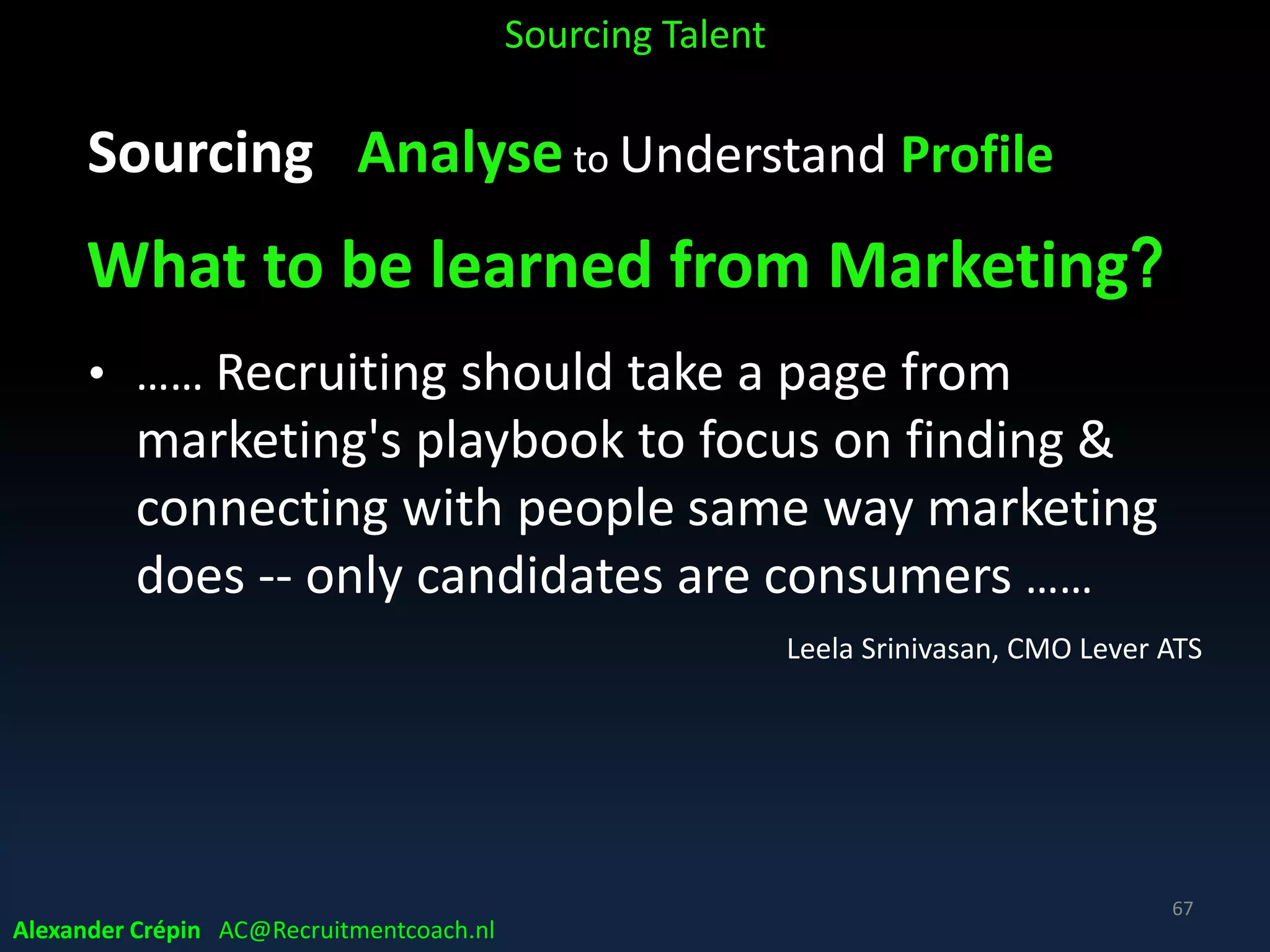 Sourcing Talent

Sourcing Analyse to Understand Profile

What to be learned from Marketing?

• …… Recruiting should take a page from marketing's playbook to focus on finding & connecting with people same way marketing does -- only candidates are consumers ……

Leela Srinivasan, CMO Lever ATS

67

Alexander Crépin AC@Recruitmentcoach.nl